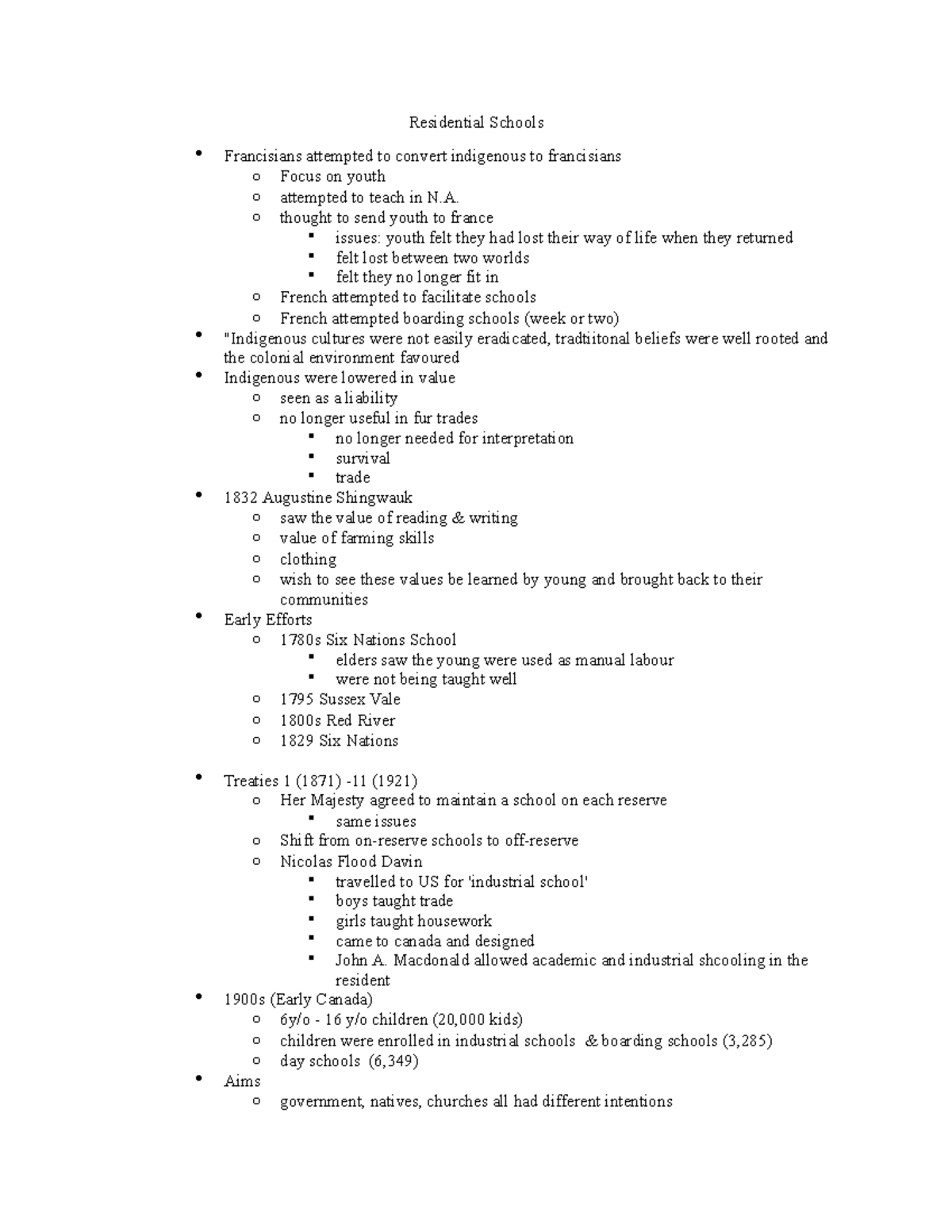 Residential Schools

- Francisians attempted to convert indigenous to francisians
  - Focus on youth
  - attempted to teach in N.A.
  - thought to send youth to france
    - issues: youth felt they had lost their way of life when they returned
    - felt lost between two worlds
    - felt they no longer fit in
  - French attempted to facilitate schools
  - French attempted boarding schools (week or two)
- "Indigenous cultures were not easily eradicated, tradtiitonal beliefs were well rooted and the colonial environment favoured
- Indigenous were lowered in value
  - seen as a liability
  - no longer useful in fur trades
    - no longer needed for interpretation
    - survival
    - trade
- 1832 Augustine Shingwauk
  - saw the value of reading & writing
  - value of farming skills
  - clothing
  - wish to see these values be learned by young and brought back to their communities
- Early Efforts
  - 1780s Six Nations School
    - elders saw the young were used as manual labour
    - were not being taught well
  - 1795 Sussex Vale
  - 1800s Red River
  - 1829 Six Nations

- Treaties 1 (1871) -11 (1921)
  - Her Majesty agreed to maintain a school on each reserve
    - same issues
  - Shift from on-reserve schools to off-reserve
  - Nicolas Flood Davin
    - travelled to US for 'industrial school'
    - boys taught trade
    - girls taught housework
    - came to canada and designed
    - John A. Macdonald allowed academic and industrial shcooling in the resident
- 1900s (Early Canada)
  - 6y/o - 16 y/o children (20,000 kids)
  - children were enrolled in industrial schools & boarding schools (3,285)
  - day schools (6,349)
- Aims
  - government, natives, churches all had different intentions